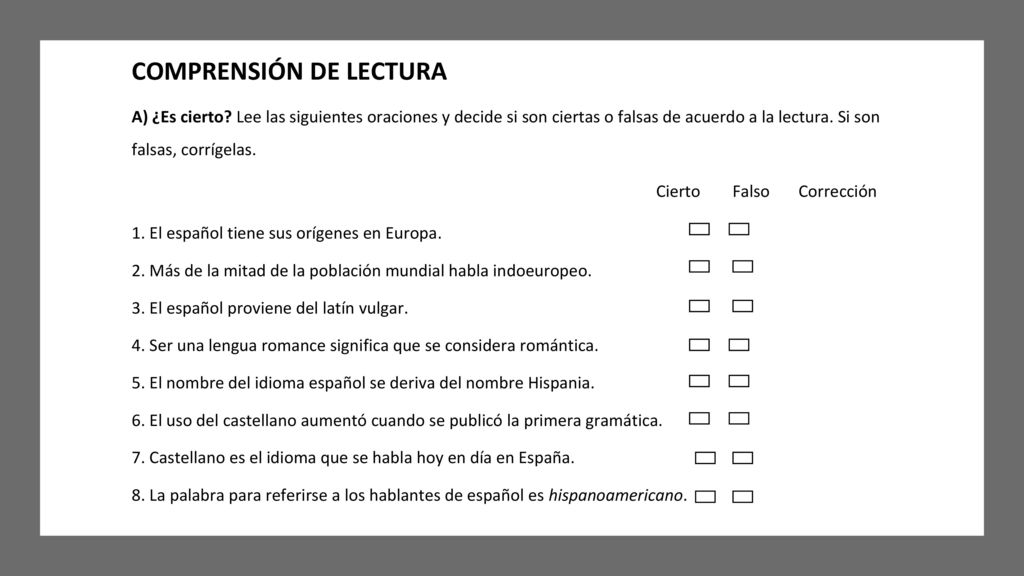 COMPRENSIÓN DE LECTURA

A) ¿Es cierto? Lee las siguientes oraciones y decide si son ciertas o falsas de acuerdo a la lectura. Si son falsas, corrígelas.

Cierto Falso Corrección

1. El español tiene sus orígenes en Europa.

2. Más de la mitad de la población mundial habla indoeuropeo.

3. El español proviene del latín vulgar.

4. Ser una lengua romance significa que se considera romántica.

5. El nombre del idioma español se deriva del nombre Hispania.

6. El uso del castellano aumentó cuando se publicó la primera gramática.

7. Castellano es el idioma que se habla hoy en día en España.

8. La palabra para referirse a los hablantes de español es hispanoamericano.